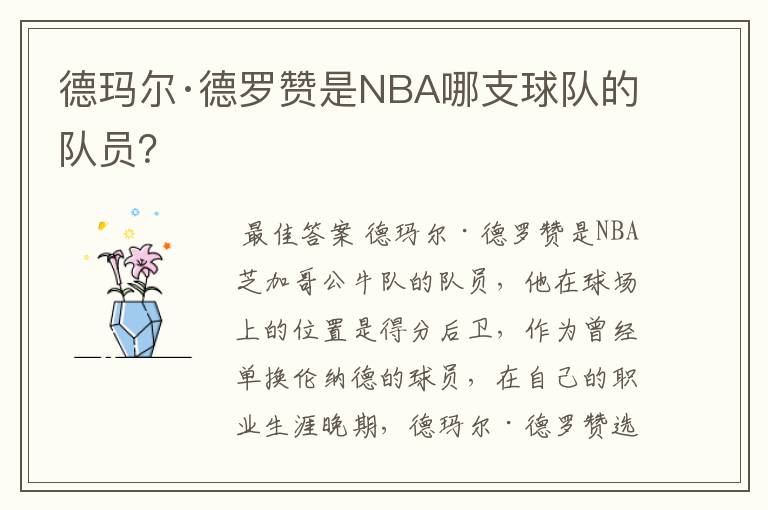 德玛尔·德罗赞是NBA哪支球队的队员?

最佳答案 德玛尔·德罗赞是NBA芝加哥公牛队的队员，他在球场上的位置是得分后卫，作为曾经单换伦纳德的球员，在自己的职业生涯晚期，德玛尔·德罗赞选